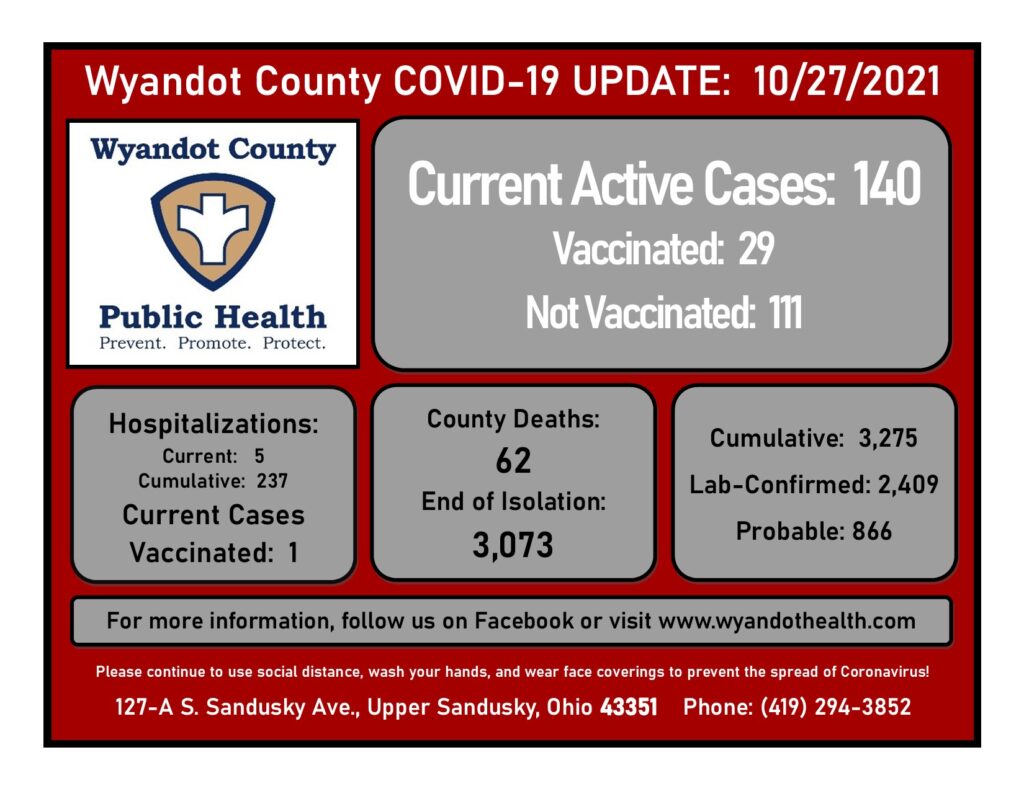 Wyandot County COVID-19 UPDATE: 10/27/2021

Wyandot County

Public Health
Prevent. Promote. Protect.

Current Active Cases: 140
Vaccinated: 29
Not Vaccinated: 111

Hospitalizations:
Current: 5
Cumulative: 237
Current Cases
Vaccinated: 1

County Deaths:
62
End of Isolation:
3,073

Cumulative: 3,275
Lab-Confirmed: 2,409
Probable: 866

For more information, follow us on Facebook or visit www.wyandothealth.com

Please continue to use social distance, wash your hands, and wear face coverings to prevent the spread of Coronavirus!

127-A S. Sandusky Ave., Upper Sandusky, Ohio 43351 Phone: (419) 294-3852